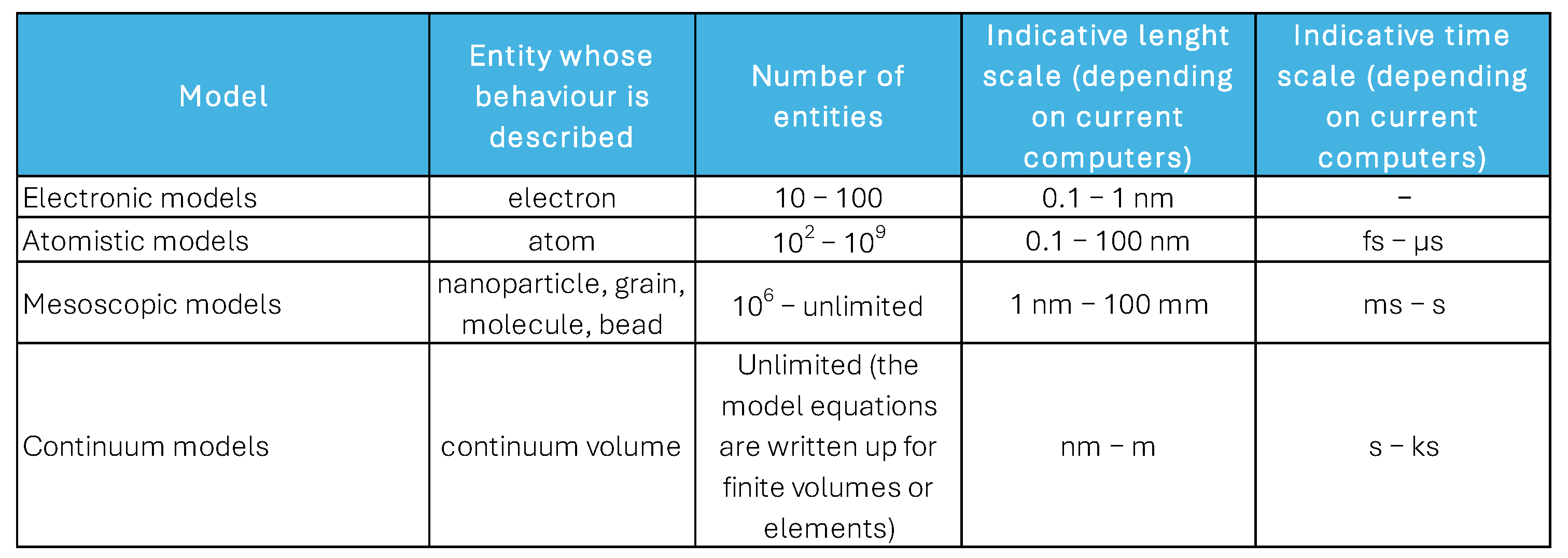 | Model | Entity whose behaviour is described | Number of entities | Indicative lenght scale (depending on current computers) | Indicative time scale (depending on current computers) |
|---|---|---|---|---|
| Electronic models | electron | 10 – 100 | 0.1 – 1 nm | – |
| Atomistic models | atom | $10^2 – 10^9$ | 0.1 – 100 nm | fs – μs |
| Mesoscopic models | nanoparticle, grain, molecule, bead | $10^6$ – unlimited | 1 nm – 100 mm | ms – s |
| Continuum models | continuum volume | Unlimited (the model equations are written up for finite volumes or elements) | nm – m | s – ks |